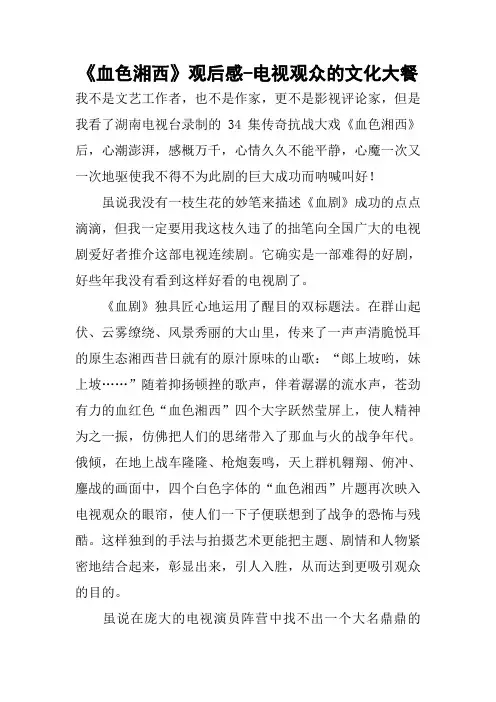 《血色湘西》观后感-电视观众的文化大餐

我不是文艺工作者，也不是作家，更不是影视评论家，但是我看了湖南电视台录制的 34 集传奇抗战大戏《血色湘西》后，心潮澎湃，感概万千，心情久久不能平静，心魔一次又一次地驱使我不得不为此剧的巨大成功而呐喊叫好！

虽说我没有一枝生花的妙笔来描述《血剧》成功的点点滴滴，但我一定要用我这枝久违了的拙笔向全国广大的电视剧爱好者推介这部电视连续剧。它确实是一部难得的好剧，好些年我没有看到这样好看的电视剧了。

《血剧》独具匠心地运用了醒目的双标题法。在群山起伏、云雾缭绕、风景秀丽的大山里，传来了一声声清脆悦耳的原生态湘西昔日就有的原汁原味的山歌：“郎上坡哟，妹上坡……”随着抑扬顿挫的歌声，伴着潺潺的流水声，苍劲有力的血红色“血色湘西”四个大字跃然莹屏上，使人精神为之一振，仿佛把人们的思绪带入了那血与火的战争年代。俄倾，在地上战车隆隆、枪炮轰鸣，天上群机翱翔、俯冲、鏖战的画面中，四个白色字体的“血色湘西”片题再次映入电视观众的眼帘，使人们一下子便联想到了战争的恐怖与残酷。这样独到的手法与拍摄艺术更能把主题、剧情和人物紧密地结合起来，彰显出来，引人入胜，从而达到更吸引观众的目的。

虽说在庞大的电视演员阵营中找不出一个大名鼎鼎的